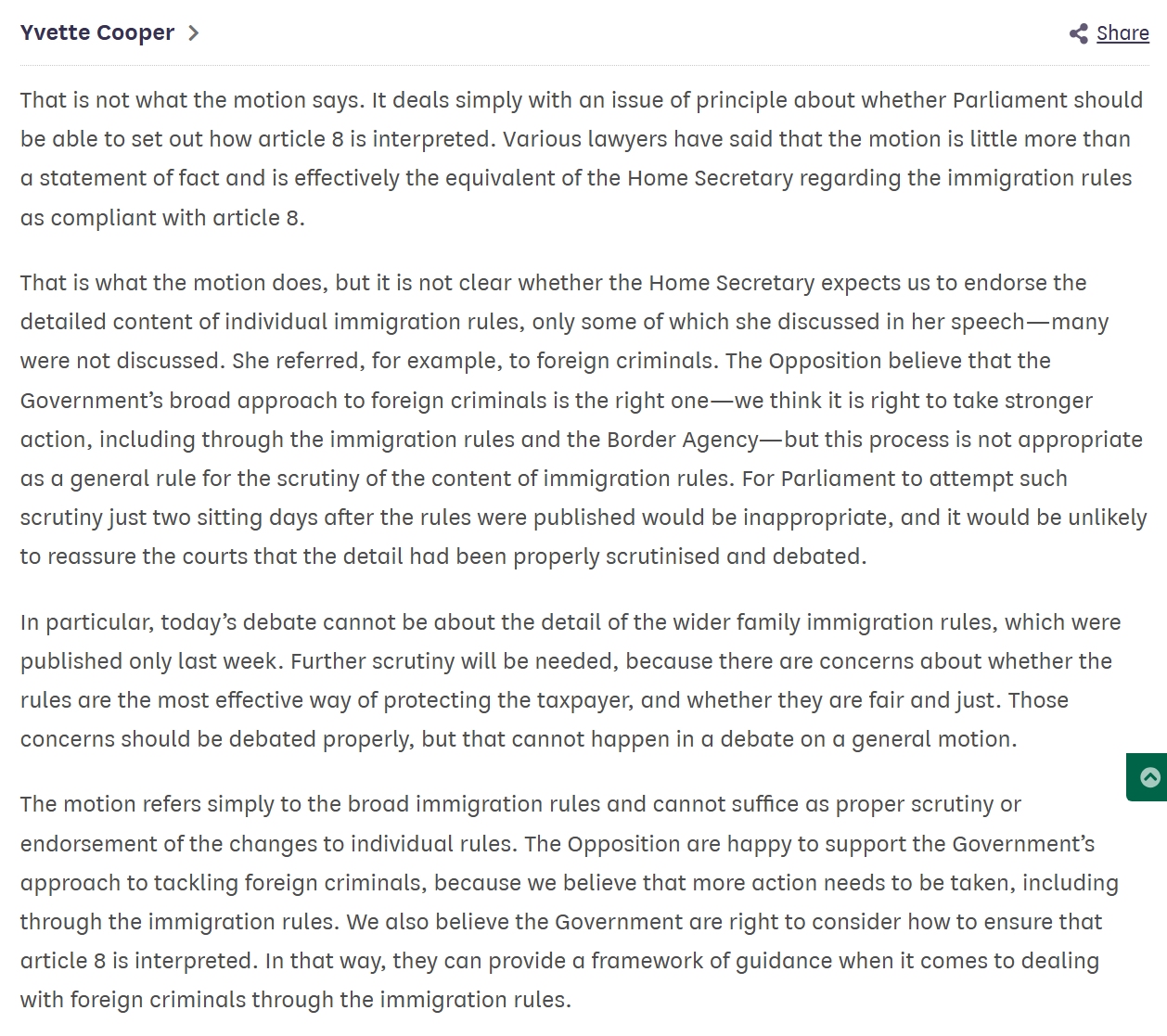 Yvette Cooper

Share

That is not what the motion says. It deals simply with an issue of principle about whether Parliament should be able to set out how article 8 is interpreted. Various lawyers have said that the motion is little more than a statement of fact and is effectively the equivalent of the Home Secretary regarding the immigration rules as compliant with article 8.

That is what the motion does, but it is not clear whether the Home Secretary expects us to endorse the detailed content of individual immigration rules, only some of which she discussed in her speech—many were not discussed. She referred, for example, to foreign criminals. The Opposition believe that the Government's broad approach to foreign criminals is the right one—we think it is right to take stronger action, including through the immigration rules and the Border Agency—but this process is not appropriate as a general rule for the scrutiny of the content of immigration rules. For Parliament to attempt such scrutiny just two sitting days after the rules were published would be inappropriate, and it would be unlikely to reassure the courts that the detail had been properly scrutinised and debated.

In particular, today's debate cannot be about the detail of the wider family immigration rules, which were published only last week. Further scrutiny will be needed, because there are concerns about whether the rules are the most effective way of protecting the taxpayer, and whether they are fair and just. Those concerns should be debated properly, but that cannot happen in a debate on a general motion.

The motion refers simply to the broad immigration rules and cannot suffice as proper scrutiny or endorsement of the changes to individual rules. The Opposition are happy to support the Government's approach to tackling foreign criminals, because we believe that more action needs to be taken, including through the immigration rules. We also believe the Government are right to consider how to ensure that article 8 is interpreted. In that way, they can provide a framework of guidance when it comes to dealing with foreign criminals through the immigration rules.